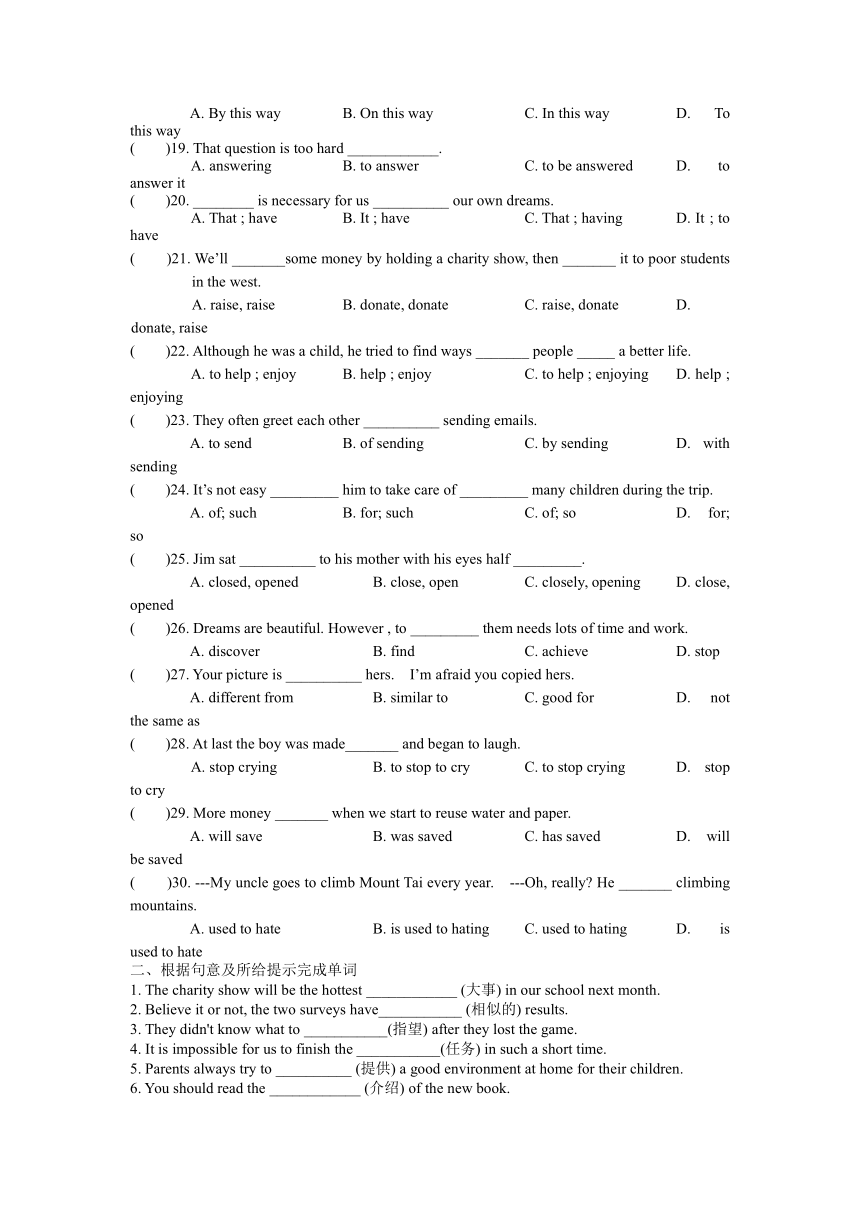 A. By this way B. On this way C. In this way D. To this way

(　　)19. That question is too hard ____________.

A. answering B. to answer C. to be answered D. to answer it

(　　)20. ________ is necessary for us __________ our own dreams.

A. That ; have B. It ; have C. That ; having D. It ; to have

(　　)21. We'll _______some money by holding a charity show, then _______ it to poor students in the west.

A. raise, raise B. donate, donate C. raise, donate D. donate, raise

(　　)22. Although he was a child, he tried to find ways _______ people _____ a better life.

A. to help ; enjoy B. help ; enjoy C. to help ; enjoying D. help ; enjoying

(　　)23. They often greet each other __________ sending emails.

A. to send B. of sending C. by sending D. with sending

(　　)24. It's not easy _________ him to take care of _________ many children during the trip.

A. of; such B. for; such C. of; so D. for; so

(　　)25. Jim sat __________ to his mother with his eyes half _________.

A. closed, opened B. close, open C. closely, opening D. close, opened

(　　)26. Dreams are beautiful. However , to _________ them needs lots of time and work.

A. discover B. find C. achieve D. stop

(　　)27. Your picture is __________ hers. I'm afraid you copied hers.

A. different from B. similar to C. good for D. not the same as

(　　)28. At last the boy was made_______ and began to laugh.

A. stop crying B. to stop to cry C. to stop crying D. stop to cry

(　　)29. More money _______ when we start to reuse water and paper.

A. will save B. was saved C. has saved D. will be saved

(　　)30. ---My uncle goes to climb Mount Tai every year. ---Oh, really? He _______ climbing mountains.

A. used to hate B. is used to hating C. used to hating D. is used to hate

二、根据句意及所给提示完成单词

1. The charity show will be the hottest ____________ (大事) in our school next month.
2. Believe it or not, the two surveys have___________ (相似的) results.
3. They didn't know what to ___________(指望) after they lost the game.
4. It is impossible for us to finish the ___________(任务) in such a short time.
5. Parents always try to __________ (提供) a good environment at home for their children.
6. You should read the ____________ (介绍) of the new book.